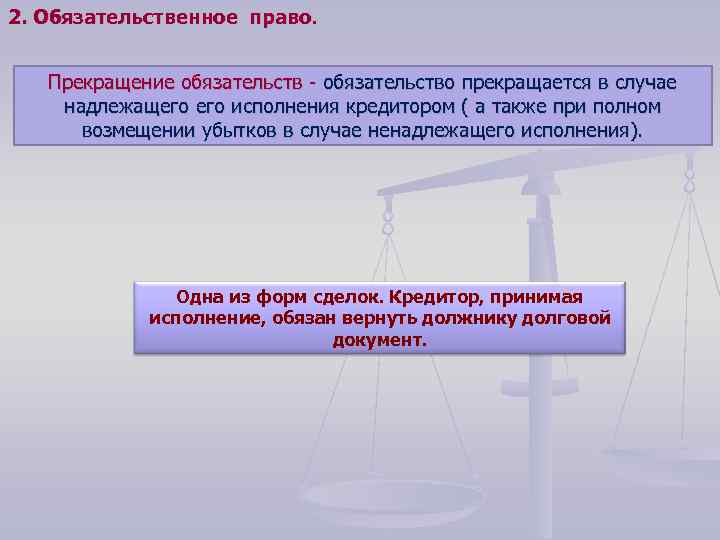 2. Обязательственное право.

Прекращение обязательств - обязательство прекращается в случае надлежащего его исполнения кредитором ( а также при полном возмещении убытков в случае ненадлежащего исполнения).

Одна из форм сделок. Кредитор, принимая исполнение, обязан вернуть должнику долговой документ.